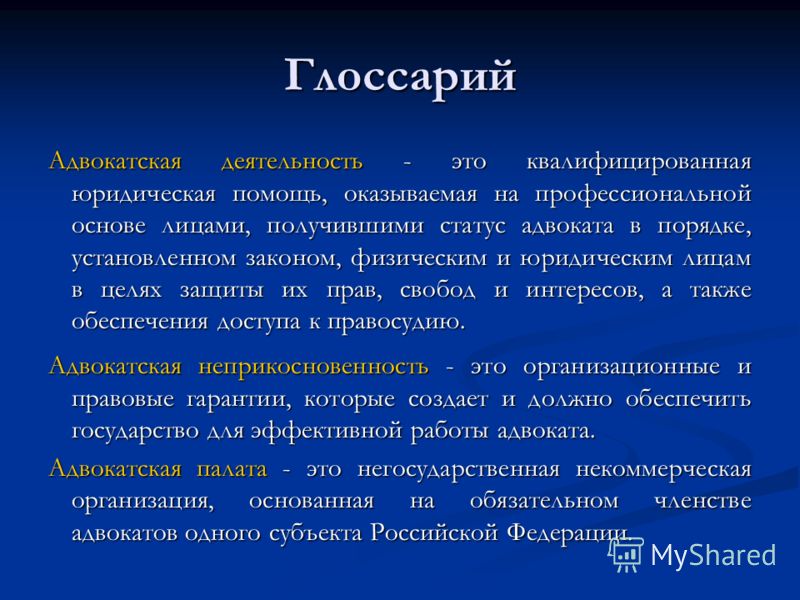 Глоссарий

Адвокатская деятельность - это квалифицированная юридическая помощь, оказываемая на профессиональной основе лицами, получившими статус адвоката в порядке, установленном законом, физическим и юридическим лицам в целях защиты их прав, свобод и интересов, а также обеспечения доступа к правосудию.

Адвокатская неприкосновенность - это организационные и правовые гарантии, которые создает и должно обеспечить государство для эффективной работы адвоката.

Адвокатская палата - это негосударственная некоммерческая организация, основанная на обязательном членстве адвокатов одного субъекта Российской Федерации.

MyShared